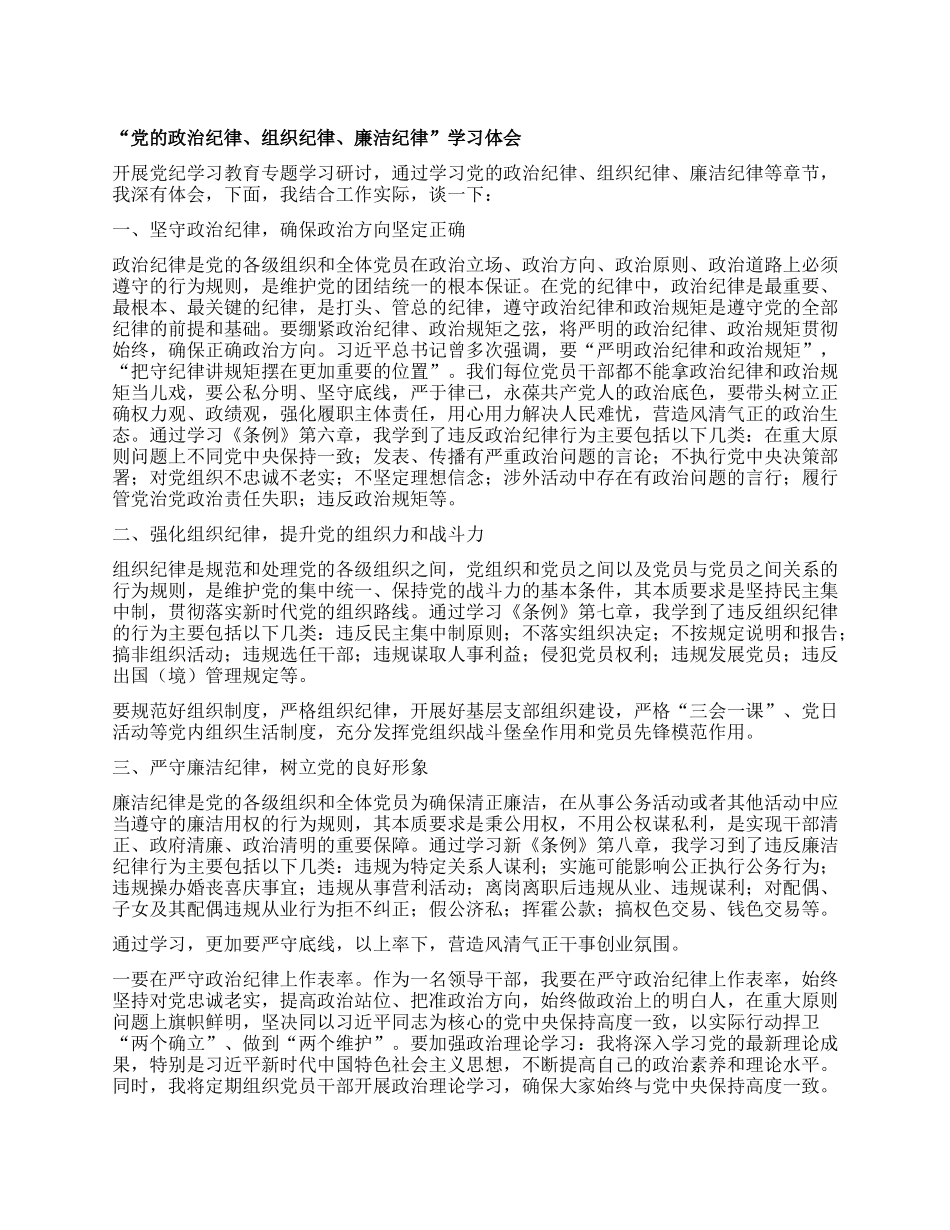 “党的政治纪律、组织纪律、廉洁纪律”学习体会

开展党纪学习教育专题学习研讨，通过学习党的政治纪律、组织纪律、廉洁纪律等章节，我深有体会，下面，我结合工作实际，谈一下：

一、坚守政治纪律，确保政治方向坚定正确

政治纪律是党的各级组织和全体党员在政治立场、政治方向、政治原则、政治道路上必须遵守的行为规则，是维护党的团结统一的根本保证。在党的纪律中，政治纪律是最重要、最根本、最关键的纪律，是打头、管总的纪律，遵守政治纪律和政治规矩是遵守党的全部纪律的前提和基础。要绷紧政治纪律、政治规矩之弦，将严明的政治纪律、政治规矩贯彻始终，确保正确政治方向。习近平总书记曾多次强调，要“严明政治纪律和政治规矩”，“把守纪律讲规矩摆在更加重要的位置”。我们每位党员干部都不能拿政治纪律和政治规矩当儿戏，要公私分明、坚守底线，严于律己，永葆共产党人的政治底色，要带头树立正确权力观、政绩观，强化履职主体责任，用心用力解决人民难忧，营造风清气正的政治生态。通过学习《条例》第六章，我学到了违反政治纪律行为主要包括以下几类：在重大原则问题上不同党中央保持一致；发表、传播有严重政治问题的言论；不执行党中央决策部署；对党组织不忠诚不老实；不坚定理想信念；涉外活动中存在有政治问题的言行；履行管党治党政治责任失职；违反政治规矩等。

二、强化组织纪律，提升党的组织力和战斗力

组织纪律是规范和处理党的各级组织之间，党组织和党员之间以及党员与党员之间关系的行为规则，是维护党的集中统一、保持党的战斗力的基本条件，其本质要求是坚持民主集中制，贯彻落实新时代党的组织路线。通过学习《条例》第七章，我学到了违反组织纪律的行为主要包括以下几类：违反民主集中制原则；不落实组织决定；不按规定说明和报告；搞非组织活动；违规选任干部；违规谋取人事利益；侵犯党员权利；违规发展党员；违反出国（境）管理规定等。

要规范好组织制度，严格组织纪律，开展好基层支部组织建设，严格“三会一课”、党日活动等党内组织生活制度，充分发挥党组织战斗堡垒作用和党员先锋模范作用。

三、严守廉洁纪律，树立党的良好形象

廉洁纪律是党的各级组织和全体党员为确保清正廉洁，在从事公务活动或者其他活动中应当遵守的廉洁用权的行为规则，其本质要求是秉公用权，不用公权谋私利，是实现干部清正、政府清廉、政治清明的重要保障。通过学习新《条例》第八章，我学习到了违反廉洁纪律行为主要包括以下几类：违规为特定关系人谋利；实施可能影响公正执行公务行为；违规操办婚丧喜庆事宜；违规从事营利活动；离岗离职后违规从业、违规谋利；对配偶、子女及其配偶违规从业行为拒不纠正；假公济私；挥霍公款；搞权色交易、钱色交易等。

通过学习，更加要严守底线，以上率下，营造风清气正干事创业氛围。

一要在严守政治纪律上作表率。作为一名领导干部，我要在严守政治纪律上作表率，始终坚持对党忠诚老实，提高政治站位、把准政治方向，始终做政治上的明白人，在重大原则问题上旗帜鲜明，坚决同以习近平同志为核心的党中央保持高度一致，以实际行动捍卫“两个确立”、做到“两个维护”。要加强政治理论学习：我将深入学习党的最新理论成果，特别是习近平新时代中国特色社会主义思想，不断提高自己的政治素养和理论水平。同时，我将定期组织党员干部开展政治理论学习，确保大家始终与党中央保持高度一致。